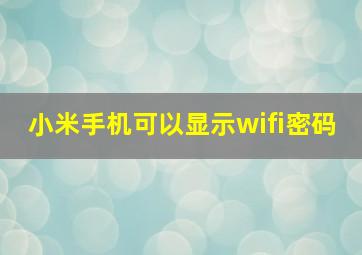 小米手机可以显示wifi密码